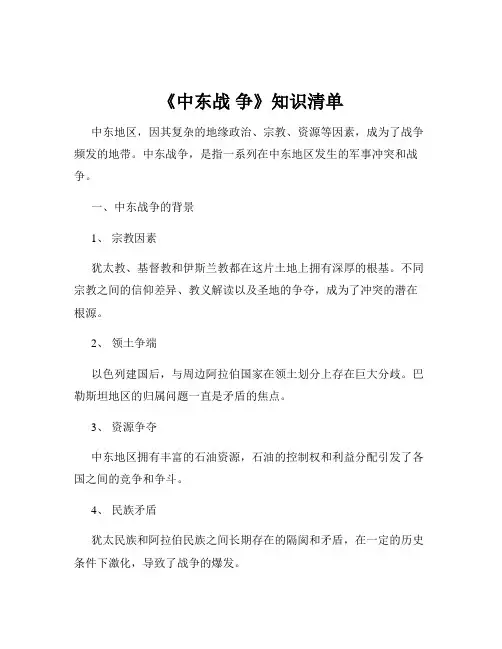 《中东战 争》知识清单

中东地区，因其复杂的地缘政治、宗教、资源等因素，成为了战争频发的地带。中东战争，是指一系列在中东地区发生的军事冲突和战争。

一、中东战争的背景

1、 宗教因素

犹太教、基督教和伊斯兰教都在这片土地上拥有深厚的根基。不同宗教之间的信仰差异、教义解读以及圣地的争夺，成为了冲突的潜在根源。

2、 领土争端

以色列建国后，与周边阿拉伯国家在领土划分上存在巨大分歧。巴勒斯坦地区的归属问题一直是矛盾的焦点。

3、 资源争夺

中东地区拥有丰富的石油资源，石油的控制权和利益分配引发了各国之间的竞争和争斗。

4、 民族矛盾

犹太民族和阿拉伯民族之间长期存在的隔阂和矛盾，在一定的历史条件下激化，导致了战争的爆发。